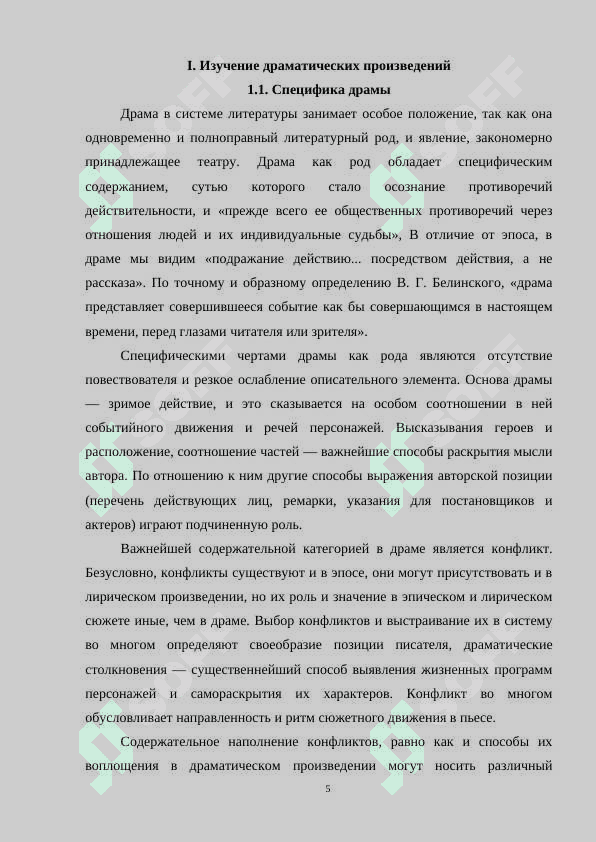 I. Изучение драматических произведений

1.1. Специфика драмы

Драма в системе литературы занимает особое положение, так как она одновременно и полноправный литературный род, и явление, закономерно принадлежащее театру. Драма как род обладает специфическим содержанием, сутью которого стало осознание противоречий действительности, и «прежде всего ее общественных противоречий через отношения людей и их индивидуальные судьбы», В отличие от эпоса, в драме мы видим «подражание действию... посредством действия, а не рассказа». По точному и образному определению В. Г. Белинского, «драма представляет совершившееся событие как бы совершающимся в настоящем времени, перед глазами читателя или зрителя».

Специфическими чертами драмы как рода являются отсутствие повествователя и резкое ослабление описательного элемента. Основа драмы — зримое действие, и это сказывается на особом соотношении в ней событийного движения и речей персонажей. Высказывания героев и расположение, соотношение частей — важнейшие способы раскрытия мысли автора. По отношению к ним другие способы выражения авторской позиции (перечень действующих лиц, ремарки, указания для постановщиков и актеров) играют подчиненную роль.

Важнейшей содержательной категорией в драме является конфликт. Безусловно, конфликты существуют и в эпосе, они могут присутствовать и в лирическом произведении, но их роль и значение в эпическом и лирическом сюжете иные, чем в драме. Выбор конфликтов и выстраивание их в систему во многом определяют своеобразие позиции писателя, драматические столкновения — существеннейший способ выявления жизненных программ персонажей и самораскрытия их характеров. Конфликт во многом обусловливает направленность и ритм сюжетного движения в пьесе.

Содержательное наполнение конфликтов, равно как и способы их воплощения в драматическом произведении могут носить различный

5